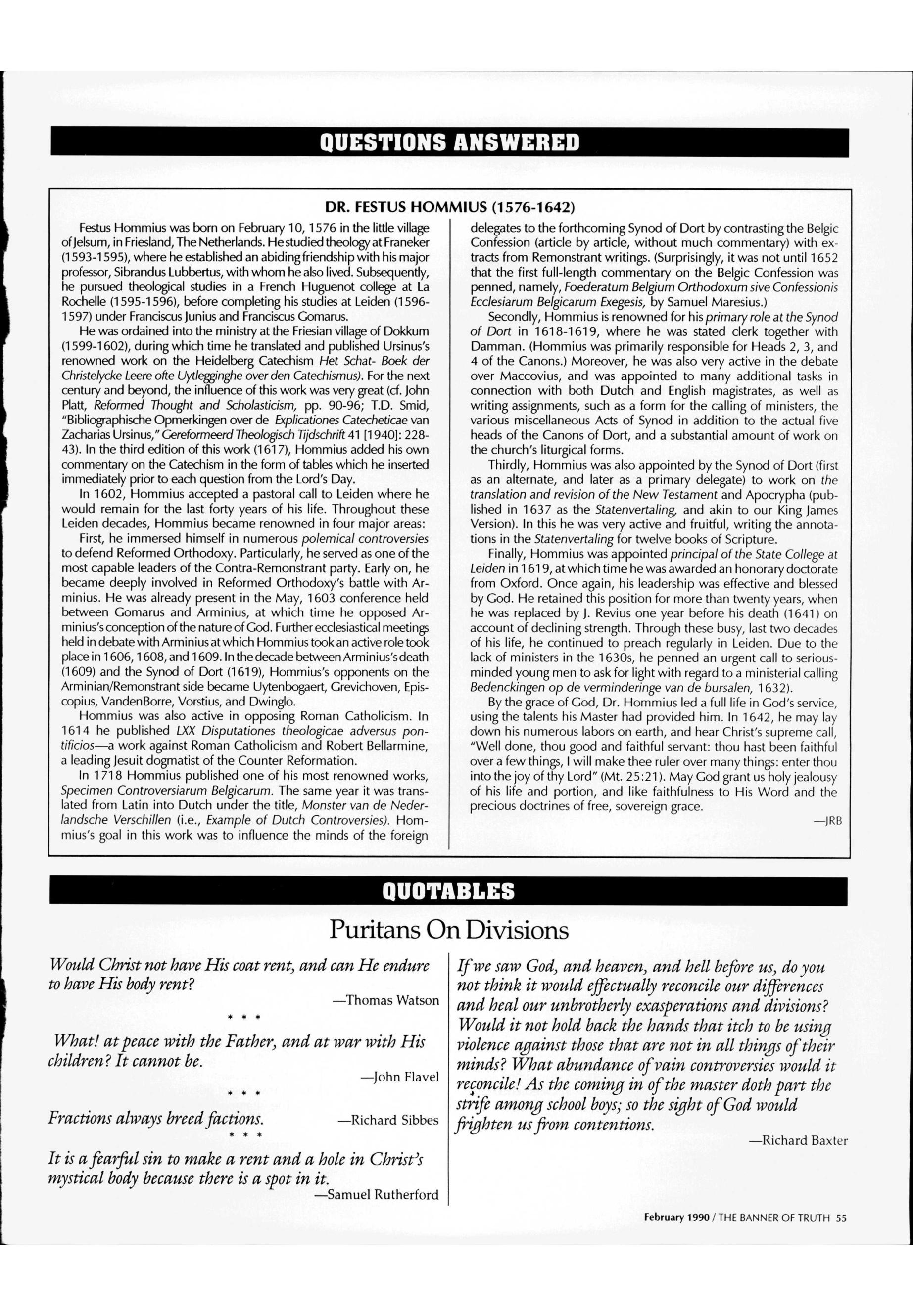 QUESTIONS ANSWERED

DR. FESTUS HOMMIUS (1576-1642)

Festus Hommius was born on February 10, 1576 in the little village of Jelsum, in Friesland, The Netherlands. He studied theology at Franeker (1593-1595), where he established an abiding friendship with his major professor, Sibrandus Lubbertus, with whom he also lived. Subsequently, he pursued theological studies in a French Huguenot college at La Rochelle (1595-1596), before completing his studies at Leiden (1596-1597) under Franciscus Junius and Franciscus Gomarus.

He was ordained into the ministry at the Friesian village of Dokkum (1599-1602), during which time he translated and published Ursinus's renowned work on the Heidelberg Catechism Het Schat- Boek der Christelycke Leere ofte Uytlegginghe over den Catechismus). For the next century and beyond, the influence of this work was very great (cf. John Platt, Reformed Thought and Scholasticism, pp. 90-96; T.D. Smid, "Bibliographische Opmerkingen over de Explicationes Catecheticae van Zacharias Ursinus," Gereformeerd Theologisch Tijdschrift 41 [1940]: 228-43). In the third edition of this work (1617), Hommius added his own commentary on the Catechism in the form of tables which he inserted immediately prior to each question from the Lord's Day.

In 1602, Hommius accepted a pastoral call to Leiden where he would remain for the last forty years of his life. Throughout these Leiden decades, Hommius became renowned in four major areas:

First, he immersed himself in numerous polemical controversies to defend Reformed Orthodoxy. Particularly, he served as one of the most capable leaders of the Contra-Remonstrant party. Early on, he became deeply involved in Reformed Orthodoxy's battle with Arminius. He was already present in the May, 1603 conference held between Gomarus and Arminius, at which time he opposed Arminius's conception of the nature of God. Further ecclesiastical meetings held in debate with Arminius at which Hommius took an active role took place in 1606, 1608, and 1609. In the decade between Arminius's death (1609) and the Synod of Dort (1619), Hommius's opponents on the Arminian/Remonstrant side became Uytenbogaert, Grevichoven, Episcopius, VandenBorre, Vorstius, and Dwinglo.

Hommius was also active in opposing Roman Catholicism. In 1614 he published LXX Disputationes theologicae adversus pontificios—a work against Roman Catholicism and Robert Bellarmine, a leading Jesuit dogmatist of the Counter Reformation.

In 1718 Hommius published one of his most renowned works, Specimen Controversiarum Belgicarum. The same year it was translated from Latin into Dutch under the title, Monster van de Nederlandsche Verschillen (i.e., Example of Dutch Controversies). Hommius's goal in this work was to influence the minds of the foreign delegates to the forthcoming Synod of Dort by contrasting the Belgic Confession (article by article, without much commentary) with extracts from Remonstrant writings. (Surprisingly, it was not until 1652 that the first full-length commentary on the Belgic Confession was penned, namely, Foederatum Belgium Orthodoxum sive Confessionis Ecclesiarum Belgicarum Exegesis, by Samuel Maresius.)

Secondly, Hommius is renowned for his primary role at the Synod of Dort in 1618-1619, where he was stated clerk together with Damman. (Hommius was primarily responsible for Heads 2, 3, and 4 of the Canons.) Moreover, he was also very active in the debate over Maccovius, and was appointed to many additional tasks in connection with both Dutch and English magistrates, as well as writing assignments, such as a form for the calling of ministers, the various miscellaneous Acts of Synod in addition to the actual five heads of the Canons of Dort, and a substantial amount of work on the church's liturgical forms.

Thirdly, Hommius was also appointed by the Synod of Dort (first as an alternate, and later as a primary delegate) to work on the translation and revision of the New Testament and Apocrypha (published in 1637 as the Statenvertaling, and akin to our King James Version). In this he was very active and fruitful, writing the annotations in the Statenvertaling for twelve books of Scripture.

Finally, Hommius was appointed principal of the State College at Leiden in 1619, at which time he was awarded an honorary doctorate from Oxford. Once again, his leadership was effective and blessed by God. He retained this position for more than twenty years, when he was replaced by J. Revius one year before his death (1641) on account of declining strength. Through these busy, last two decades of his life, he continued to preach regularly in Leiden. Due to the lack of ministers in the 1630s, he penned an urgent call to serious-minded young men to ask for light with regard to a ministerial calling Bedenckingen op de verminderinge van de bursalen, 1632).

By the grace of God, Dr. Hommius led a full life in God's service, using the talents his Master had provided him. In 1642, he may lay down his numerous labors on earth, and hear Christ's supreme call, "Well done, thou good and faithful servant: thou hast been faithful over a few things, I will make thee ruler over many things: enter thou into the joy of thy Lord" (Mt. 25:21). May God grant us holy jealousy of his life and portion, and like faithfulness to His Word and the precious doctrines of free, sovereign grace.

—JRB

QUOTABLES

Puritans On Divisions

Would Christ not have His coat rent, and can He endure to have His body rent?
—Thomas Watson

* * *

What! at peace with the Father, and at war with His children? It cannot be.
—John Flavel

* * *

Fractions always breed factions. —Richard Sibbes

* * *

It is a fearful sin to make a rent and a hole in Christ's mystical body because there is a spot in it.
—Samuel Rutherford

If we saw God, and heaven, and hell before us, do you not think it would effectually reconcile our differences and heal our unbrotherly exasperations and divisions? Would it not hold back the hands that itch to be using violence against those that are not in all things of their minds? What abundance of vain controversies would it reconcile! As the coming in of the master doth part the strife among school boys; so the sight of God would frighten us from contentions.
—Richard Baxter

February 1990 / THE BANNER OF TRUTH 55